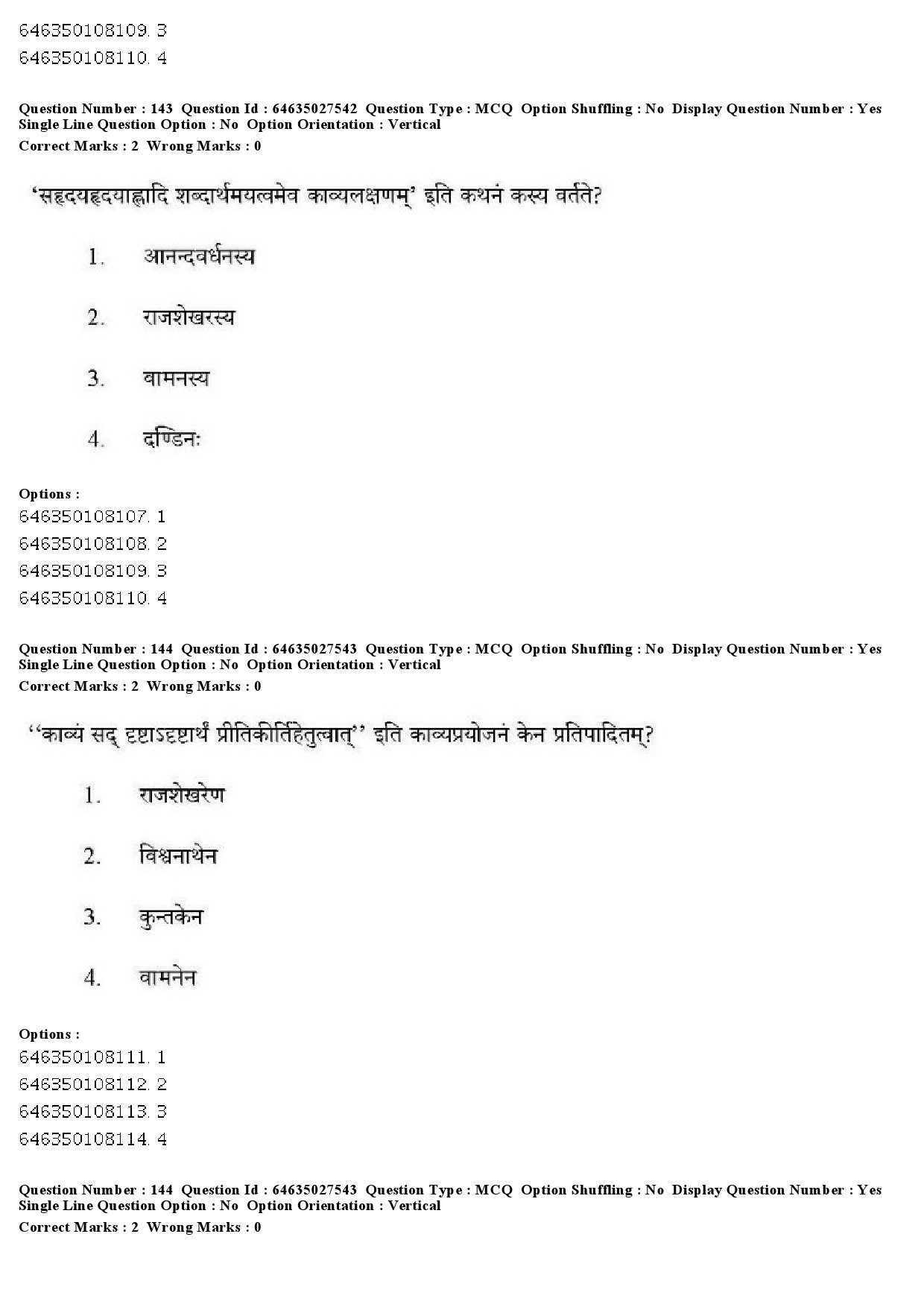 646350108109. 3
646350108110. 4

Question Number : 143 Question Id : 64635027542 Question Type : MCQ Option Shuffling : No Display Question Number : Yes Single Line Question Option : No Option Orientation : Vertical
Correct Marks : 2 Wrong Marks : 0

'सहृदयहृदयाह्लादि शब्दार्थमयत्वमेव काव्यलक्षणम्' इति कथनं कस्य वर्तते?

1. आनन्दवर्धनस्य

2. राजशेखरस्य

3. वामनस्य

4. दण्डिनः

Options :
646350108107. 1
646350108108. 2
646350108109. 3
646350108110. 4

Question Number : 144 Question Id : 64635027543 Question Type : MCQ Option Shuffling : No Display Question Number : Yes Single Line Question Option : No Option Orientation : Vertical
Correct Marks : 2 Wrong Marks : 0

''काव्यं सद् दृष्टाऽदृष्टार्थं प्रीतिकीर्तिहेतुत्वात्'' इति काव्यप्रयोजनं केन प्रतिपादितम्?

1. राजशेखरेण

2. विश्वनाथेन

3. कुन्तकेन

4. वामनेन

Options :
646350108111. 1
646350108112. 2
646350108113. 3
646350108114. 4

Question Number : 144 Question Id : 64635027543 Question Type : MCQ Option Shuffling : No Display Question Number : Yes Single Line Question Option : No Option Orientation : Vertical
Correct Marks : 2 Wrong Marks : 0